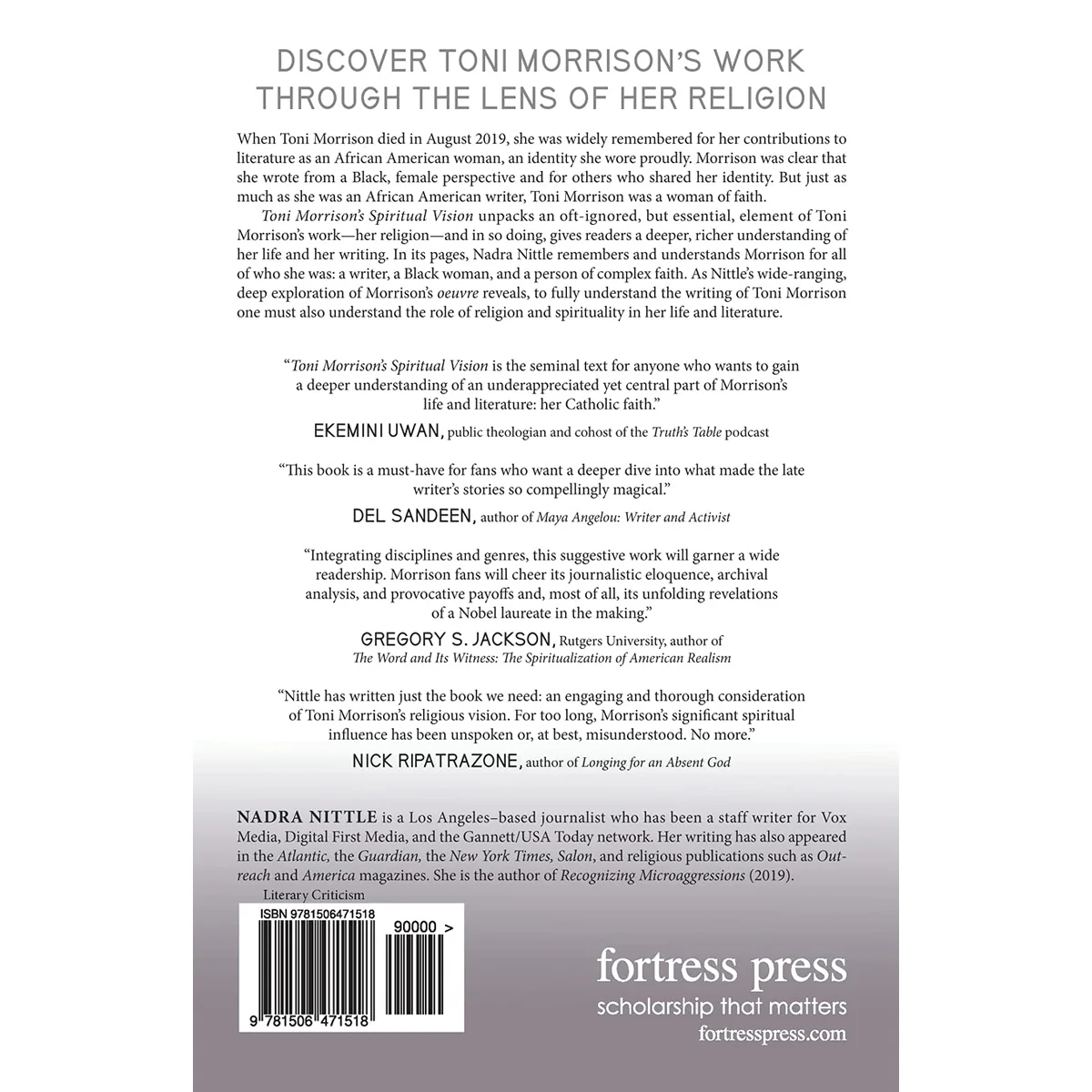 DISCOVER TONI MORRISON'S WORK THROUGH THE LENS OF HER RELIGION

When Toni Morrison died in August 2019, she was widely remembered for her contributions to literature as an African American woman, an identity she wore proudly. Morrison was clear that she wrote from a Black, female perspective and for others who shared her identity. But just as much as she was an African American writer, Toni Morrison was a woman of faith.

Toni Morrison's Spiritual Vision unpacks an oft-ignored, but essential, element of Toni Morrison's work—her religion—and in so doing, gives readers a deeper, richer understanding of her life and her writing. In its pages, Nadra Nittle remembers and understands Morrison for all of who she was: a writer, a Black woman, and a person of complex faith. As Nittle's wide-ranging, deep exploration of Morrison's oeuvre reveals, to fully understand the writing of Toni Morrison one must also understand the role of religion and spirituality in her life and literature.

"Toni Morrison's Spiritual Vision is the seminal text for anyone who wants to gain a deeper understanding of an underappreciated yet central part of Morrison's life and literature: her Catholic faith."

EKEMINI UWAN, public theologian and cohost of the Truth's Table podcast

"This book is a must-have for fans who want a deeper dive into what made the late writer's stories so compellingly magical."

DEL SANDEEN, author of Maya Angelou: Writer and Activist

"Integrating disciplines and genres, this suggestive work will garner a wide readership. Morrison fans will cheer its journalistic eloquence, archival analysis, and provocative payoffs and, most of all, its unfolding revelations of a Nobel laureate in the making."

GREGORY S. JACKSON, Rutgers University, author of The Word and Its Witness: The Spiritualization of American Realism

"Nittle has written just the book we need: an engaging and thorough consideration of Toni Morrison's religious vision. For too long, Morrison's significant spiritual influence has been unspoken or, at best, misunderstood. No more."

NICK RIPATRAZONE, author of Longing for an Absent God

NADRA NITTLE is a Los Angeles–based journalist who has been a staff writer for Vox Media, Digital First Media, and the Gannett/USA Today network. Her writing has also appeared in the Atlantic, the Guardian, the New York Times, Salon, and religious publications such as Outreach and America magazines. She is the author of Recognizing Microaggressions (2019).

Literary Criticism

ISBN 9781506471518

90000 >

9 781506 471518

fortress press
scholarship that matters
fortresspress.com